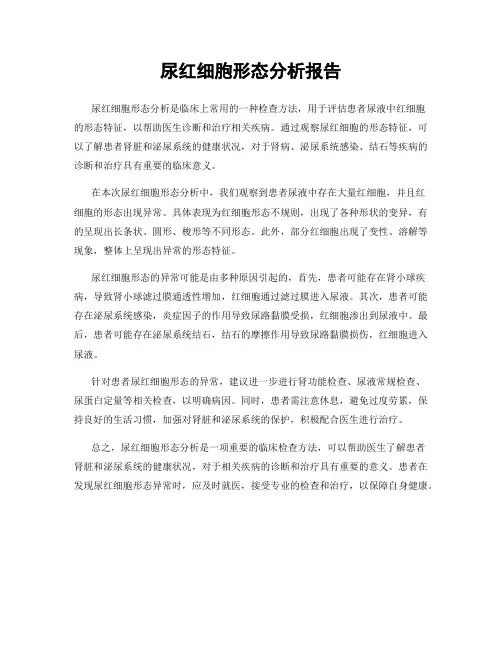 尿红细胞形态分析报告

尿红细胞形态分析是临床上常用的一种检查方法，用于评估患者尿液中红细胞的形态特征，以帮助医生诊断和治疗相关疾病。通过观察尿红细胞的形态特征，可以了解患者肾脏和泌尿系统的健康状况，对于肾病、泌尿系统感染、结石等疾病的诊断和治疗具有重要的临床意义。

在本次尿红细胞形态分析中，我们观察到患者尿液中存在大量红细胞，并且红细胞的形态出现异常。具体表现为红细胞形态不规则，出现了各种形状的变异，有的呈现出长条状、圆形、梭形等不同形态。此外，部分红细胞出现了变性、溶解等现象，整体上呈现出异常的形态特征。

尿红细胞形态的异常可能是由多种原因引起的，首先，患者可能存在肾小球疾病，导致肾小球滤过膜通透性增加，红细胞通过滤过膜进入尿液。其次，患者可能存在泌尿系统感染，炎症因子的作用导致尿路黏膜受损，红细胞渗出到尿液中。最后，患者可能存在泌尿系统结石，结石的摩擦作用导致尿路黏膜损伤，红细胞进入尿液。

针对患者尿红细胞形态的异常，建议进一步进行肾功能检查、尿液常规检查、尿蛋白定量等相关检查，以明确病因。同时，患者需注意休息，避免过度劳累，保持良好的生活习惯，加强对肾脏和泌尿系统的保护，积极配合医生进行治疗。

总之，尿红细胞形态分析是一项重要的临床检查方法，可以帮助医生了解患者肾脏和泌尿系统的健康状况，对于相关疾病的诊断和治疗具有重要的意义。患者在发现尿红细胞形态异常时，应及时就医，接受专业的检查和治疗，以保障自身健康。